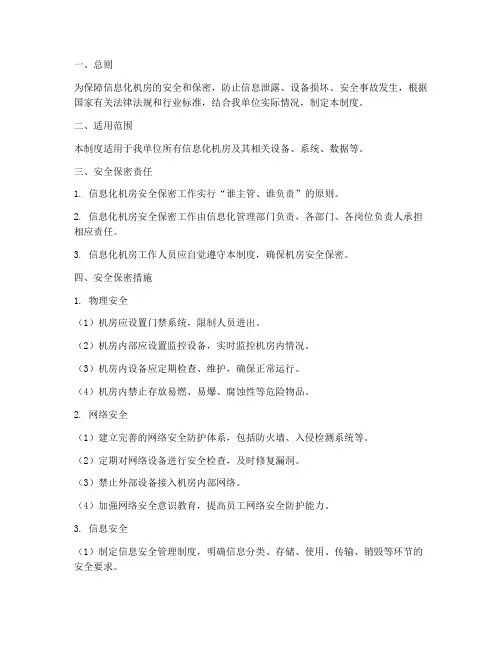 一、总则

为保障信息化机房的安全和保密，防止信息泄露、设备损坏、安全事故发生，根据国家有关法律法规和行业标准，结合我单位实际情况，制定本制度。

二、适用范围

本制度适用于我单位所有信息化机房及其相关设备、系统、数据等。

三、安全保密责任

1. 信息化机房安全保密工作实行“谁主管、谁负责”的原则。

2. 信息化机房安全保密工作由信息化管理部门负责，各部门、各岗位负责人承担相应责任。

3. 信息化机房工作人员应自觉遵守本制度，确保机房安全保密。

四、安全保密措施

1. 物理安全

（1）机房应设置门禁系统，限制人员进出。

（2）机房内部应设置监控设备，实时监控机房内情况。

（3）机房内设备应定期检查、维护，确保正常运行。

（4）机房内禁止存放易燃、易爆、腐蚀性等危险物品。

2. 网络安全

（1）建立完善的网络安全防护体系，包括防火墙、入侵检测系统等。

（2）定期对网络设备进行安全检查，及时修复漏洞。

（3）禁止外部设备接入机房内部网络。

（4）加强网络安全意识教育，提高员工网络安全防护能力。

3. 信息安全

（1）制定信息安全管理制度，明确信息分类、存储、使用、传输、销毁等环节的安全要求。